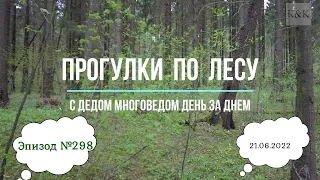 K&K

ПРОГУЛКИ ПО ЛЕСУ

С ДЕДОМ МНОГОВЕДОМ ДЕНЬ ЗА ДНЕМ

Эпизод №298

21.06.2022